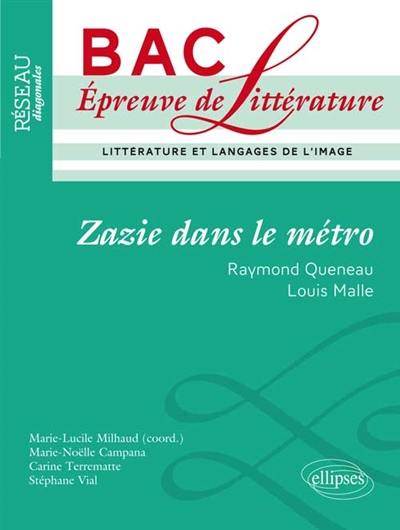 RÉSEAU diagonales

BAC
Épreuve de Littérature

LITTÉRATURE ET LANGAGES DE L'IMAGE

Zazie dans le métro

Raymond Queneau
Louis Malle

Marie-Lucile Milhaud (coord.)
Marie-Noëlle Campana
Carine Terrematte
Stéphane Vial

ellipses